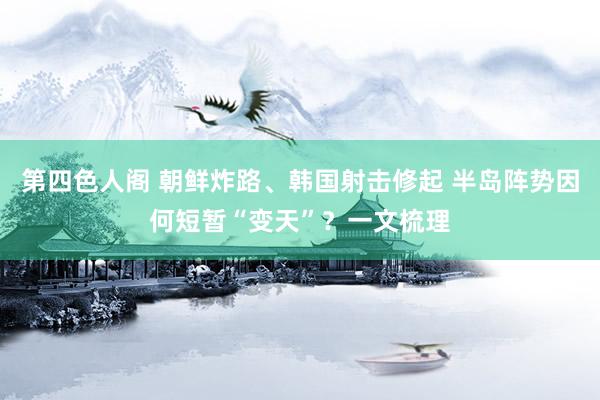 第四色人阁 朝鲜炸路、韩国射击修起 半岛阵势因何短暂“变天”？一文梳理